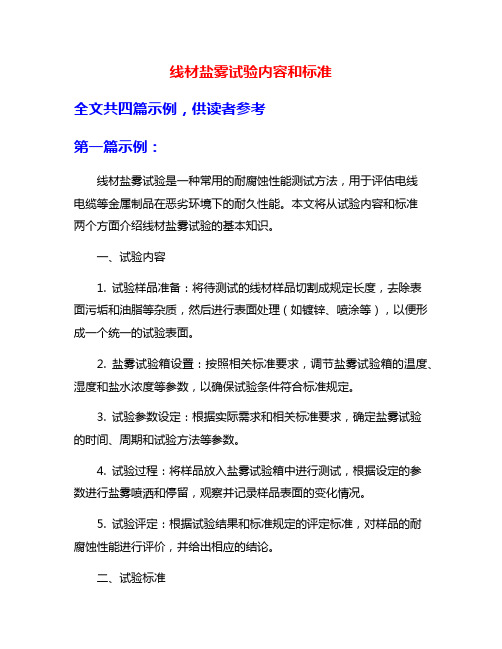 线材盐雾试验内容和标准

全文共四篇示例，供读者参考

第一篇示例：

线材盐雾试验是一种常用的耐腐蚀性能测试方法，用于评估电线电缆等金属制品在恶劣环境下的耐久性能。本文将从试验内容和标准两个方面介绍线材盐雾试验的基本知识。

一、试验内容

1. 试验样品准备：将待测试的线材样品切割成规定长度，去除表面污垢和油脂等杂质，然后进行表面处理（如镀锌、喷涂等），以便形成一个统一的试验表面。

2. 盐雾试验箱设置：按照相关标准要求，调节盐雾试验箱的温度、湿度和盐水浓度等参数，以确保试验条件符合标准规定。

3. 试验参数设定：根据实际需求和相关标准要求，确定盐雾试验的时间、周期和试验方法等参数。

4. 试验过程：将样品放入盐雾试验箱中进行测试，根据设定的参数进行盐雾喷洒和停留，观察并记录样品表面的变化情况。

5. 试验评定：根据试验结果和标准规定的评定标准，对样品的耐腐蚀性能进行评价，并给出相应的结论。

二、试验标准